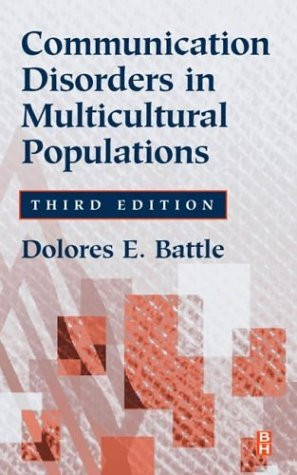 Communication Disorders in Multicultural Populations

THIRD EDITION

Dolores E. Battle

BH